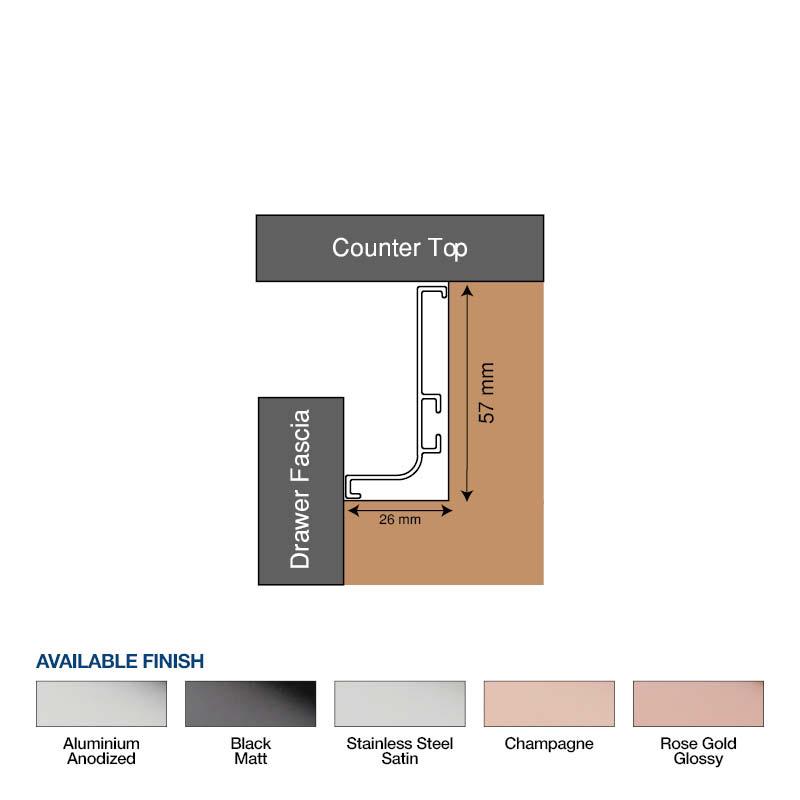 Counter Top

57 mm

Drawer Fascia

26 mm

AVAILABLE FINISH

Aluminium Anodized

Black Matt

Stainless Steel Satin

Champagne

Rose Gold Glossy